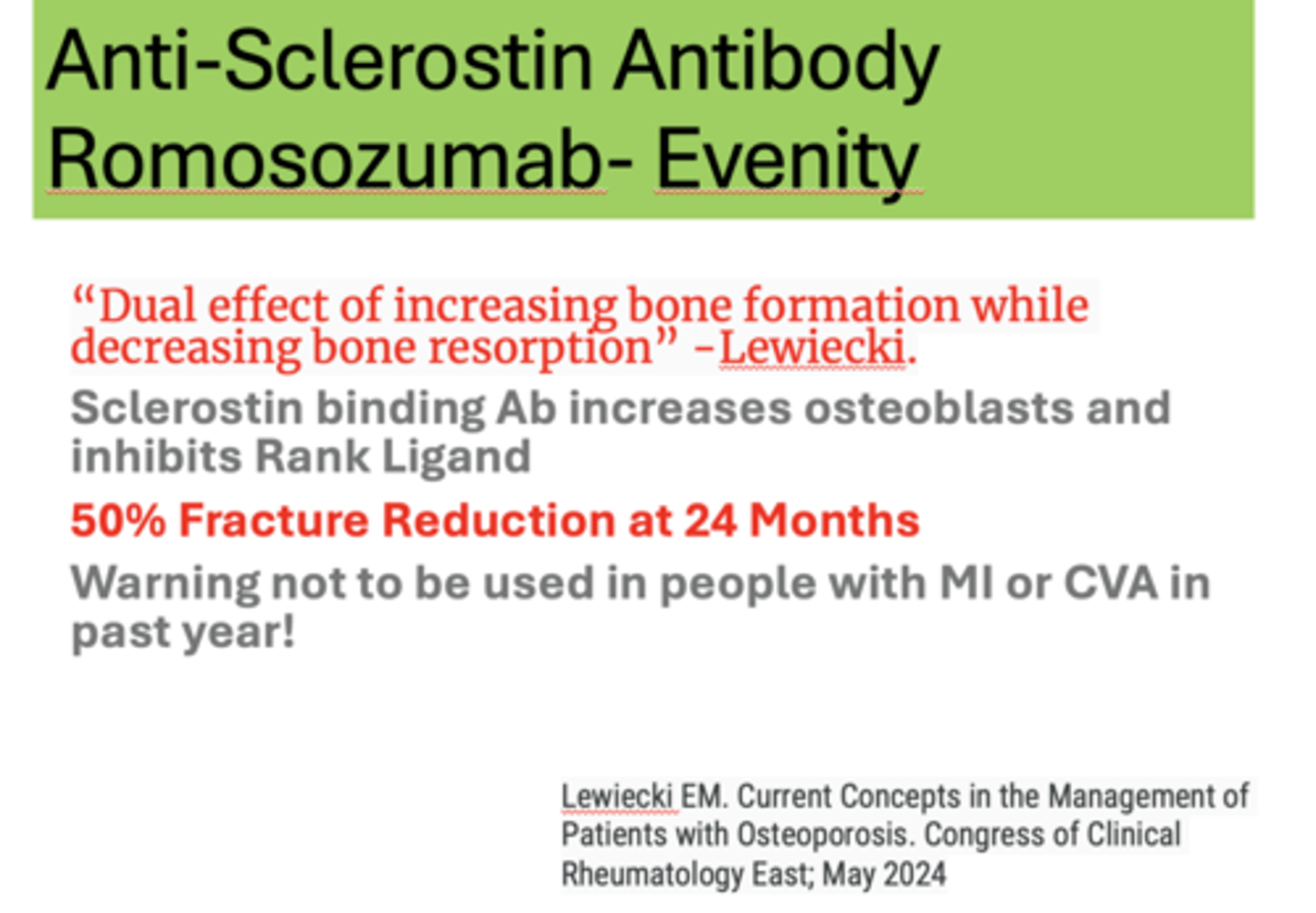 Anti-Sclerostin Antibody
Romosozumab- Evenity

“Dual effect of increasing bone formation while decreasing bone resorption” -Lewiecki.

Sclerostin binding Ab increases osteoblasts and inhibits Rank Ligand

50% Fracture Reduction at 24 Months

Warning not to be used in people with MI or CVA in past year!

Lewiecki EM. Current Concepts in the Management of Patients with Osteoporosis. Congress of Clinical Rheumatology East; May 2024